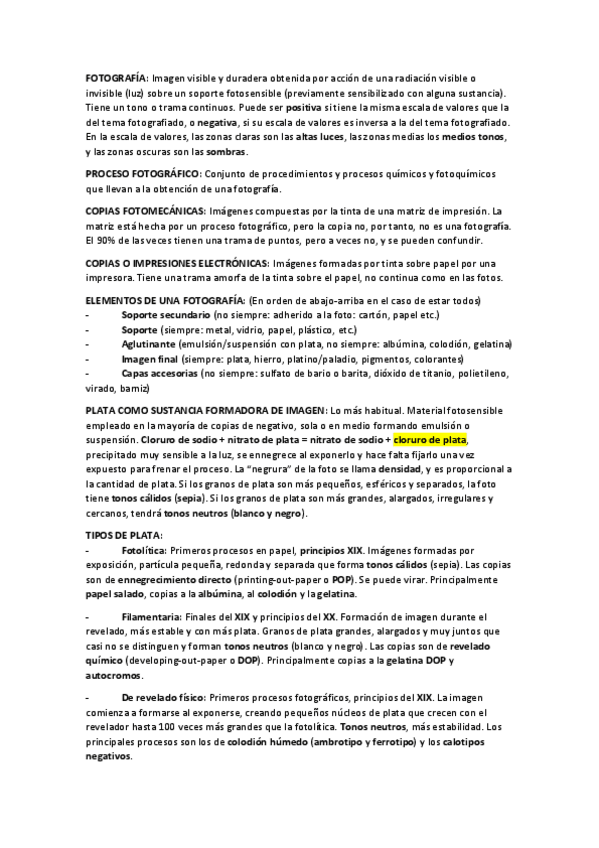 FOTOGRAFÍA: Imagen visible y duradera obtenida por acción de una radiación visible o invisible (luz) sobre un soporte fotosensible (previamente sensibilizado con alguna sustancia). Tiene un tono o trama continuos. Puede ser positiva si tiene la misma escala de valores que la del tema fotografiado, o negativa, si su escala de valores es inversa a la del tema fotografiado. En la escala de valores, las zonas claras son las altas luces, las zonas medias los medios tonos, y las zonas oscuras son las sombras.

PROCESO FOTOGRÁFICO: Conjunto de procedimientos y procesos químicos y fotoquímicos que llevan a la obtención de una fotografía.

COPIAS FOTOMECÁNICAS: Imágenes compuestas por la tinta de una matriz de impresión. La matriz está hecha por un proceso fotográfico, pero la copia no, por tanto, no es una fotografía. El 90% de las veces tienen una trama de puntos, pero a veces no, y se pueden confundir.

COPIAS O IMPRESIONES ELECTRÓNICAS: Imágenes formadas por tinta sobre papel por una impresora. Tiene una trama amorfa de la tinta sobre el papel, no continua como en las fotos.

ELEMENTOS DE UNA FOTOGRAFÍA: (En orden de abajo-arriba en el caso de estar todos)
- Soporte secundario (no siempre: adherido a la foto: cartón, papel etc.)
- Soporte (siempre: metal, vidrio, papel, plástico, etc.)
- Aglutinante (emulsión/suspensión con plata, no siempre: albúmina, colodión, gelatina)
- Imagen final (siempre: plata, hierro, platino/paladio, pigmentos, colorantes)
- Capas accesorias (no siempre: sulfato de bario o barita, dióxido de titanio, polietileno, virado, barniz)

PLATA COMO SUSTANCIA FORMADORA DE IMAGEN: Lo más habitual. Material fotosensible empleado en la mayoría de copias de negativo, sola o en medio formando emulsión o suspensión. Cloruro de sodio + nitrato de plata = nitrato de sodio + cloruro de plata, precipitado muy sensible a la luz, se ennegrece al exponerlo y hace falta fijarlo una vez expuesto para frenar el proceso. La "negrura" de la foto se llama densidad, y es proporcional a la cantidad de plata. Si los granos de plata son más pequeños, esféricos y separados, la foto tiene tonos cálidos (sepia). Si los granos de plata son más grandes, alargados, irregulares y cercanos, tendrá tonos neutros (blanco y negro).

TIPOS DE PLATA:
- Fotolítica: Primeros procesos en papel, principios XIX. Imágenes formadas por exposición, partícula pequeña, redonda y separada que forma tonos cálidos (sepia). Las copias son de ennegrecimiento directo (printing-out-paper o POP). Se puede virar. Principalmente papel salado, copias a la albúmina, al colodión y la gelatina.

- Filamentaria: Finales del XIX y principios del XX. Formación de imagen durante el revelado, más estable y con más plata. Granos de plata grandes, alargados y muy juntos que casi no se distinguen y forman tonos neutros (blanco y negro). Las copias son de revelado químico (developing-out-paper o DOP). Principalmente copias a la gelatina DOP y autocromos.

- De revelado físico: Primeros procesos fotográficos, principios del XIX. La imagen comienza a formarse al exponerse, creando pequeños núcleos de plata que crecen con el revelador hasta 100 veces más grandes que la fotolítica. Tonos neutros, más estabilidad. Los principales procesos son los de colodión húmedo (ambrotipo y ferrotipo) y los calotipos negativos.